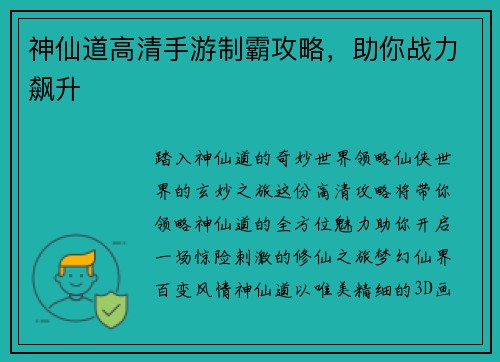 神仙道高清手游制霸攻略，助你战力飙升

踏入神仙道的奇妙世界领略仙侠世界的玄妙之旅这份高清攻略将带你领略神仙道的全方位魅力助你开启一场惊险刺激的修仙之旅梦幻仙界百变风情神仙道以唯美精细的3D画